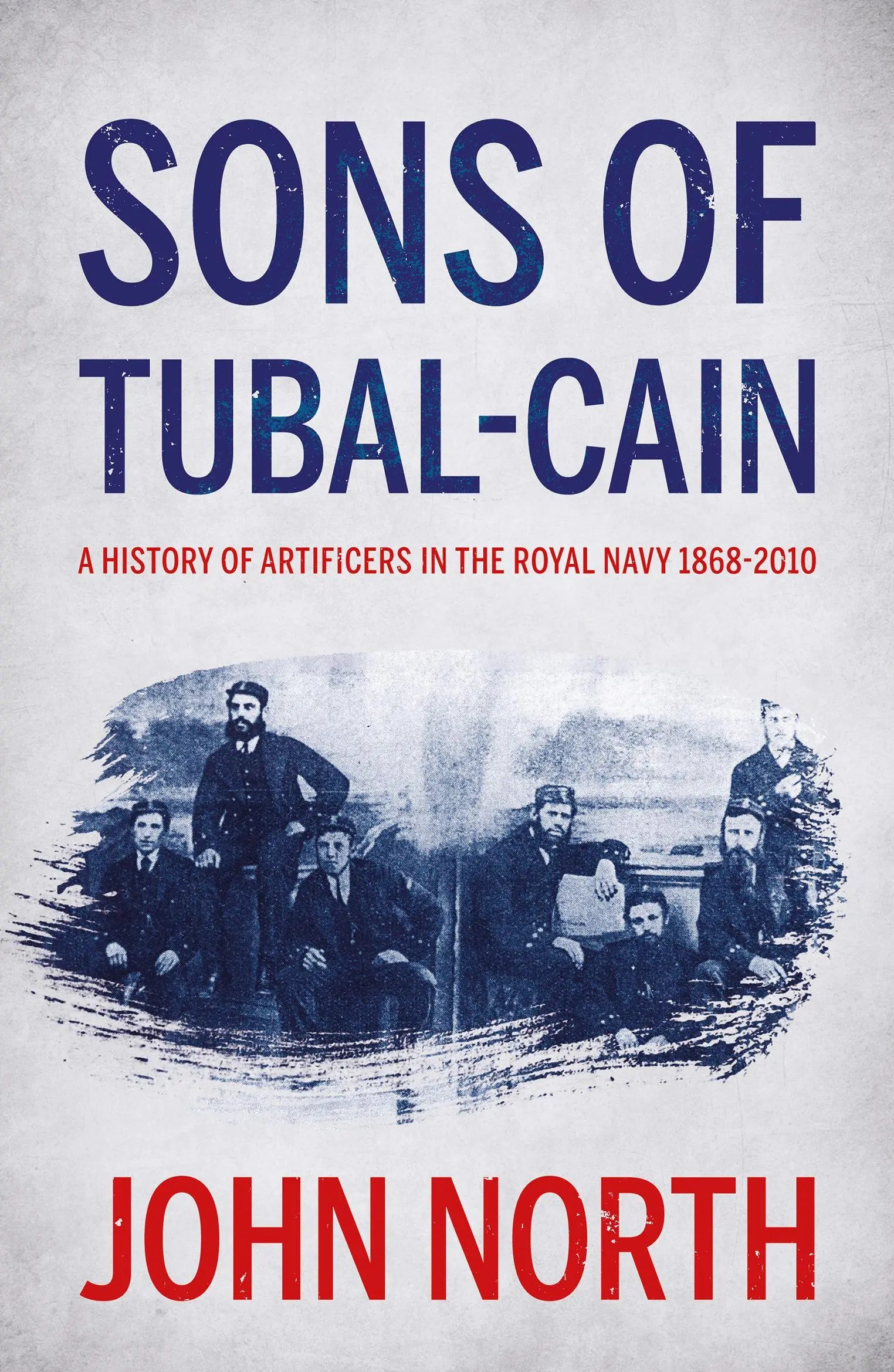 SONS OF TUBAL-CAIN

A HISTORY OF ARTIFICERS IN THE ROYAL NAVY 1868-2010

JOHN NORTH